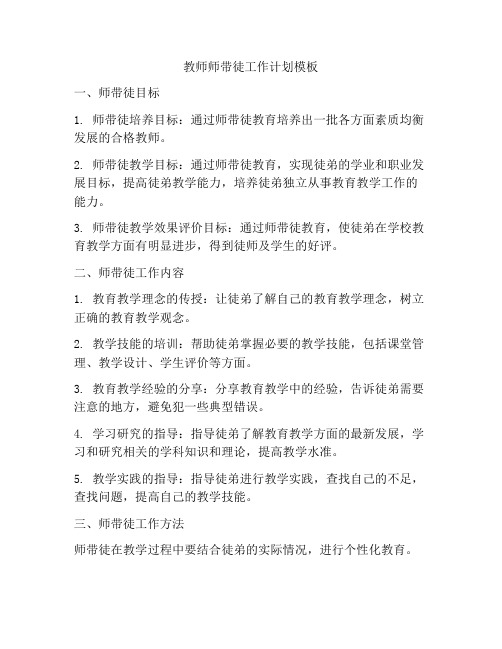 教师师带徒工作计划模板

一、师带徒目标

1. 师带徒培养目标：通过师带徒教育培养出一批各方面素质均衡发展的合格教师。

2. 师带徒教学目标：通过师带徒教育，实现徒弟的学业和职业发展目标，提高徒弟教学能力，培养徒弟独立从事教育教学工作的能力。

3. 师带徒教学效果评价目标：通过师带徒教育，使徒弟在学校教育教学方面有明显进步，得到徒师及学生的好评。

二、师带徒工作内容

1. 教育教学理念的传授：让徒弟了解自己的教育教学理念，树立正确的教育教学观念。

2. 教学技能的培训：帮助徒弟掌握必要的教学技能，包括课堂管理、教学设计、学生评价等方面。

3. 教育教学经验的分享：分享教育教学中的经验，告诉徒弟需要注意的地方，避免犯一些典型错误。

4. 学习研究的指导：指导徒弟了解教育教学方面的最新发展，学习和研究相关的学科知识和理论，提高教学水准。

5. 教学实践的指导：指导徒弟进行教学实践，查找自己的不足，查找问题，提高自己的教学技能。

三、师带徒工作方法

师带徒在教学过程中要结合徒弟的实际情况，进行个性化教育。